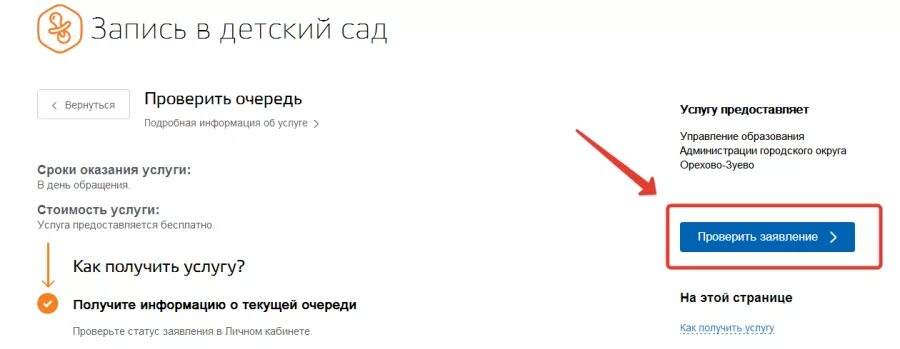 Запись в детский сад

< Вернуться

Проверить очередь

Подробная информация об услуге >

Сроки оказания услуги:
В день обращения.

Стоимость услуги:
Услуга предоставляется бесплатно.

Как получить услугу?

Получите информацию о текущей очереди

Проверьте статус заявления в Личном кабинете.

Услугу предоставляет

Управление образования
Администрации городского округа
Орехово-Зуево

Проверить заявление >

На этой странице

Как получить услугу